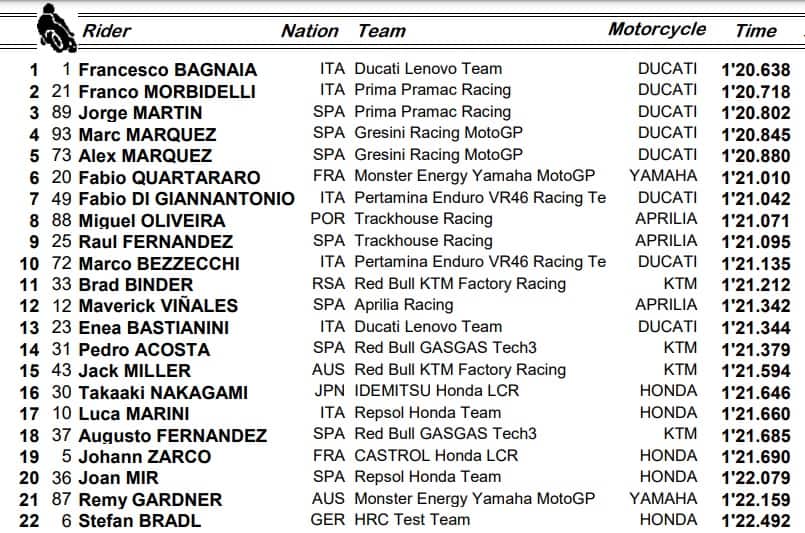 | | | Rider | Nation | Team | Motorcycle | Time |
|---|---|---|---|---|---|---|
| 1 | 1 | Francesco BAGNAIA | ITA | Ducati Lenovo Team | DUCATI | 1'20.638 |
| 2 | 21 | Franco MORBIDELLI | ITA | Prima Pramac Racing | DUCATI | 1'20.718 |
| 3 | 89 | Jorge MARTIN | SPA | Prima Pramac Racing | DUCATI | 1'20.802 |
| 4 | 93 | Marc MARQUEZ | SPA | Gresini Racing MotoGP | DUCATI | 1'20.845 |
| 5 | 73 | Alex MARQUEZ | SPA | Gresini Racing MotoGP | DUCATI | 1'20.880 |
| 6 | 20 | Fabio QUARTARARO | FRA | Monster Energy Yamaha MotoGP | YAMAHA | 1'21.010 |
| 7 | 49 | Fabio DI GIANNANTONIO | ITA | Pertamina Enduro VR46 Racing Te | DUCATI | 1'21.042 |
| 8 | 88 | Miguel OLIVEIRA | POR | Trackhouse Racing | APRILIA | 1'21.071 |
| 9 | 25 | Raul FERNANDEZ | SPA | Trackhouse Racing | APRILIA | 1'21.095 |
| 10 | 72 | Marco BEZZECCHI | ITA | Pertamina Enduro VR46 Racing Te | DUCATI | 1'21.135 |
| 11 | 33 | Brad BINDER | RSA | Red Bull KTM Factory Racing | KTM | 1'21.212 |
| 12 | 12 | Maverick VIÑALES | SPA | Aprilia Racing | APRILIA | 1'21.342 |
| 13 | 23 | Enea BASTIANINI | ITA | Ducati Lenovo Team | DUCATI | 1'21.344 |
| 14 | 31 | Pedro ACOSTA | SPA | Red Bull GASGAS Tech3 | KTM | 1'21.379 |
| 15 | 43 | Jack MILLER | AUS | Red Bull KTM Factory Racing | KTM | 1'21.594 |
| 16 | 30 | Takaaki NAKAGAMI | JPN | IDEMITSU Honda LCR | HONDA | 1'21.646 |
| 17 | 10 | Luca MARINI | ITA | Repsol Honda Team | HONDA | 1'21.660 |
| 18 | 37 | Augusto FERNANDEZ | SPA | Red Bull GASGAS Tech3 | KTM | 1'21.685 |
| 19 | 5 | Johann ZARCO | FRA | CASTROL Honda LCR | HONDA | 1'21.690 |
| 20 | 36 | Joan MIR | SPA | Repsol Honda Team | HONDA | 1'22.079 |
| 21 | 87 | Remy GARDNER | AUS | Monster Energy Yamaha MotoGP | YAMAHA | 1'22.159 |
| 22 | 6 | Stefan BRADL | GER | HRC Test Team | HONDA | 1'22.492 |